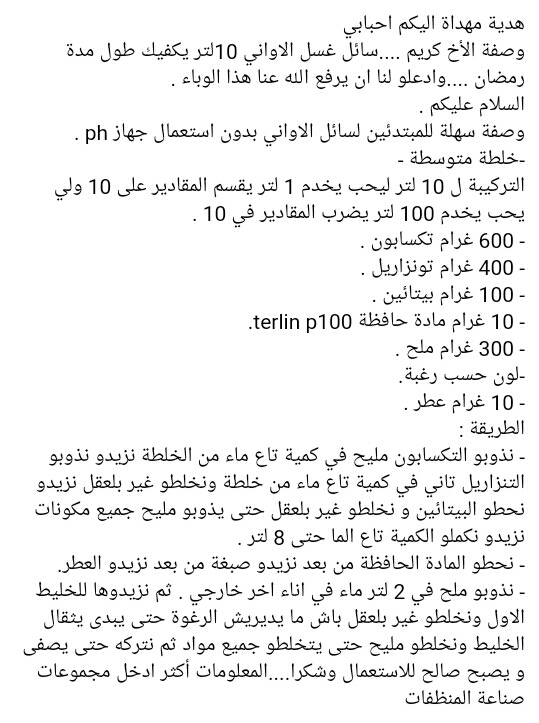 هدية مهداة اليكم احبابي
وصفة الأخ كريم ....سائل غسل الاواني 10لتر يكفيك طول مدة رمضان ....وادعلو لنا ان يرفع الله عنا هذا الوباء .
السلام عليكم .
وصفة سهلة للمبتدئين لسائل الاواني بدون استعمال جهاز ph .
-خلطة متوسطة .
التركيبة ل 10 لتر ليحب يخدم 1 لتر يقسم المقادير على 10 ولي يحب يخدم 100 لتر يضرب المقادير في 10 .
- 600 غرام تكسابون .
- 400 غرام تونزاريل .
- 100 غرام بيتائين .
- 10 غرام مادة حافظة terlin p100.
- 300 غرام ملح .
-لون حسب رغبة.
- 10 غرام عطر .
الطريقة :
- نذوبو التكسابون مليح في كمية تاع ماء من الخلطة نزيدو نذوبو التنزاريل تاني في كمية تاع ماء من خلطة ونخلطو غير بلعقل نزيدو نحطو البيتائين و نخلطو غير بلعقل حتى يذوبو مليح جميع مكونات نزيدو نكملو الكمية تاع الما حتى 8 لتر .
- نحطو المادة الحافظة من بعد نزيدو صبغة من بعد نزيدو العطر.
- نذوبو ملح في 2 لتر ماء في اناء اخر خارجي . ثم نزيدوها للخليط الاول ونخلطو غير بلعقل باش ما يديريش الرغوة حتى يبدى يثقال الخليط ونخلطو مليح حتى يتخلطو جميع مواد ثم نتركه حتى يصفى و يصبح صالح للاستعمال وشكرا....المعلومات أكثر ادخل مجموعات صناعة المنظفات